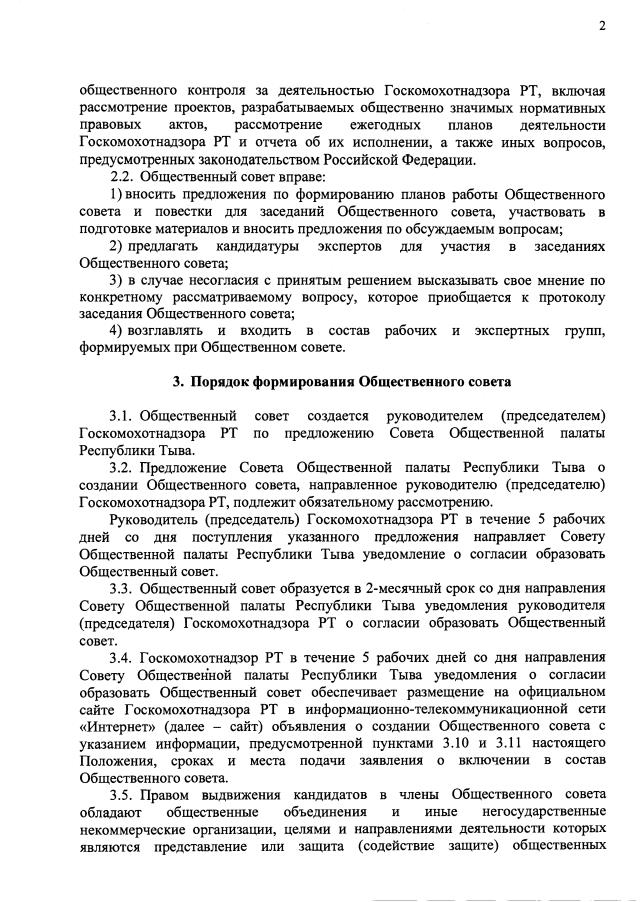 2

общественного контроля за деятельностью Госкомохотнадзора РТ, включая рассмотрение проектов, разрабатываемых общественно значимых нормативных правовых актов, рассмотрение ежегодных планов деятельности Госкомохотнадзора РТ и отчета об их исполнении, а также иных вопросов, предусмотренных законодательством Российской Федерации.

2.2. Общественный совет вправе:

1) вносить предложения по формированию планов работы Общественного совета и повестки для заседаний Общественного совета, участвовать в подготовке материалов и вносить предложения по обсуждаемым вопросам;

2) предлагать кандидатуры экспертов для участия в заседаниях Общественного совета;

3) в случае несогласия с принятым решением высказывать свое мнение по конкретному рассматриваемому вопросу, которое приобщается к протоколу заседания Общественного совета;

4) возглавлять и входить в состав рабочих и экспертных групп, формируемых при Общественном совете.

3. Порядок формирования Общественного совета

3.1. Общественный совет создается руководителем (председателем) Госкомохотнадзора РТ по предложению Совета Общественной палаты Республики Тыва.

3.2. Предложение Совета Общественной палаты Республики Тыва о создании Общественного совета, направленное руководителю (председателю) Госкомохотнадзора РТ, подлежит обязательному рассмотрению.

Руководитель (председатель) Госкомохотнадзора РТ в течение 5 рабочих дней со дня поступления указанного предложения направляет Совету Общественной палаты Республики Тыва уведомление о согласии образовать Общественный совет.

3.3. Общественный совет образуется в 2-месячный срок со дня направления Совету Общественной палаты Республики Тыва уведомления руководителя (председателя) Госкомохотнадзора РТ о согласии образовать Общественный совет.

3.4. Госкомохотнадзор РТ в течение 5 рабочих дней со дня направления Совету Общественной палаты Республики Тыва уведомления о согласии образовать Общественный совет обеспечивает размещение на официальном сайте Госкомохотнадзора РТ в информационно-телекоммуникационной сети «Интернет» (далее – сайт) объявления о создании Общественного совета с указанием информации, предусмотренной пунктами 3.10 и 3.11 настоящего Положения, сроках и места подачи заявления о включении в состав Общественного совета.

3.5. Правом выдвижения кандидатов в члены Общественного совета обладают общественные объединения и иные негосударственные некоммерческие организации, целями и направлениями деятельности которых являются представление или защита (содействие защите) общественных